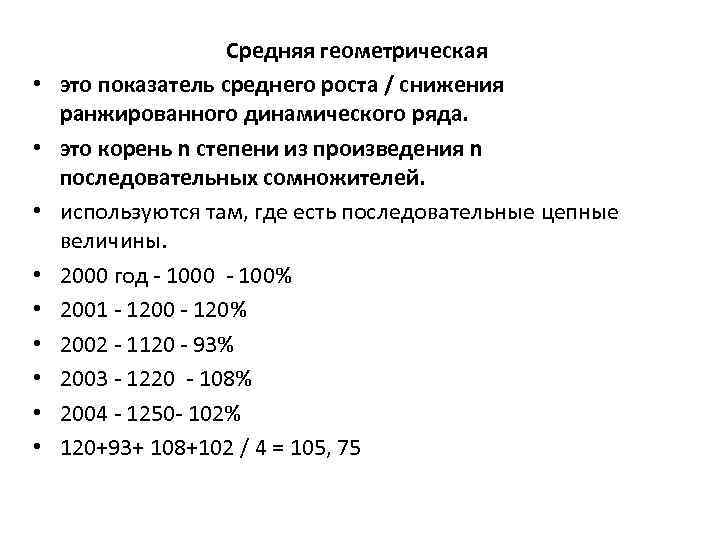 Средняя геометрическая

• это показатель среднего роста / снижения ранжированного динамического ряда.
• это корень n степени из произведения n последовательных сомножителей.
• используются там, где есть последовательные цепные величины.
• 2000 год - 1000 - 100%
• 2001 - 1200 - 120%
• 2002 - 1120 - 93%
• 2003 - 1220 - 108%
• 2004 - 1250- 102%
• 120+93+ 108+102 / 4 = 105, 75